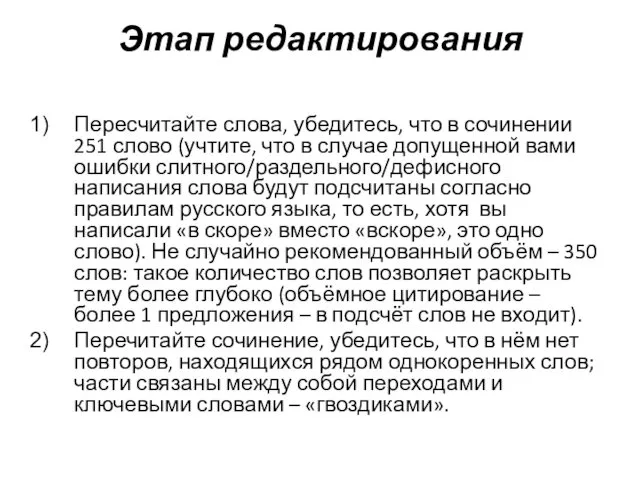 Этап редактирования

1) Пересчитайте слова, убедитесь, что в сочинении 251 слово (учтите, что в случае допущенной вами ошибки слитного/раздельного/дефисного написания слова будут подсчитаны согласно правилам русского языка, то есть, хотя вы написали «в скоре» вместо «вскоре», это одно слово). Не случайно рекомендованный объём – 350 слов: такое количество слов позволяет раскрыть тему более глубоко (объёмное цитирование – более 1 предложения – в подсчёт слов не входит).

2) Перечитайте сочинение, убедитесь, что в нём нет повторов, находящихся рядом однокоренных слов; части связаны между собой переходами и ключевыми словами – «гвоздиками».